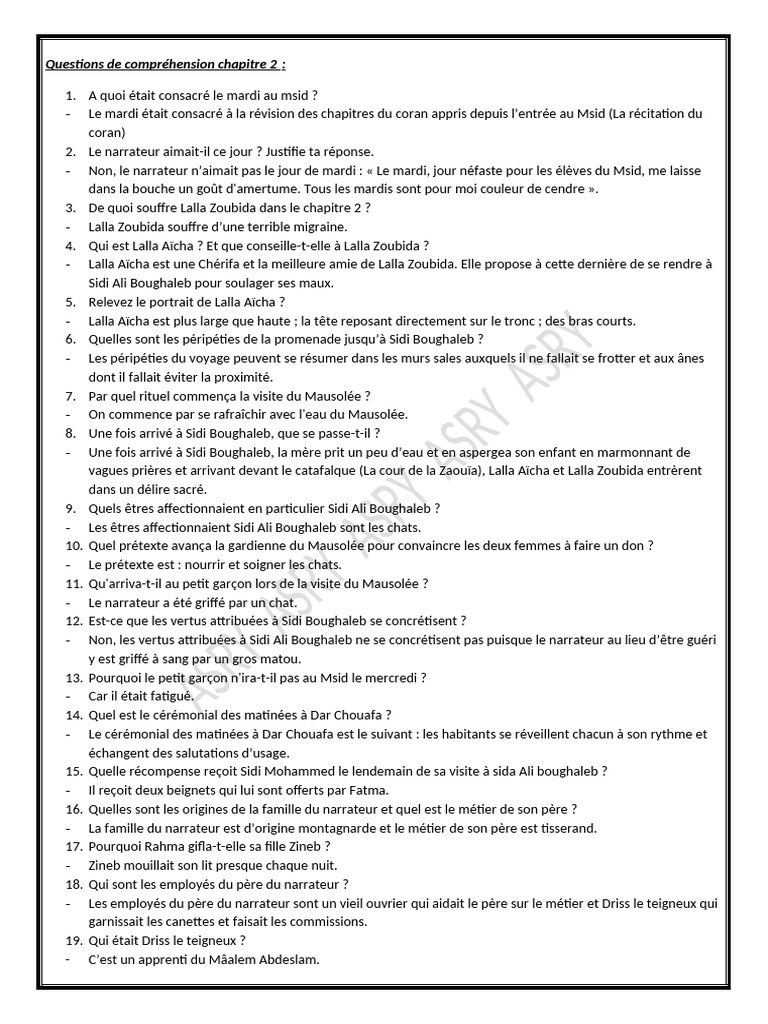 Questions de compréhension chapitre 2 :

1. A quoi était consacré le mardi au msid ?
- Le mardi était consacré à la révision des chapitres du coran appris depuis l'entrée au Msid (La récitation du coran)
2. Le narrateur aimait-il ce jour ? Justifie ta réponse.
- Non, le narrateur n'aimait pas le jour de mardi : « Le mardi, jour néfaste pour les élèves du Msid, me laisse dans la bouche un goût d'amertume. Tous les mardis sont pour moi couleur de cendre ».
3. De quoi souffre Lalla Zoubida dans le chapitre 2 ?
- Lalla Zoubida souffre d'une terrible migraine.
4. Qui est Lalla Aïcha ? Et que conseille-t-elle à Lalla Zoubida ?
- Lalla Aïcha est une Chérifa et la meilleure amie de Lalla Zoubida. Elle propose à cette dernière de se rendre à Sidi Ali Boughaleb pour soulager ses maux.
5. Relevez le portrait de Lalla Aïcha ?
- Lalla Aïcha est plus large que haute ; la tête reposant directement sur le tronc ; des bras courts.
6. Quelles sont les péripéties de la promenade jusqu'à Sidi Boughaleb ?
- Les péripéties du voyage peuvent se résumer dans les murs sales auxquels il ne fallait se frotter et aux ânes dont il fallait éviter la proximité.
7. Par quel rituel commença la visite du Mausolée ?
- On commence par se rafraîchir avec l'eau du Mausolée.
8. Une fois arrivé à Sidi Boughaleb, que se passe-t-il ?
- Une fois arrivé à Sidi Boughaleb, la mère prit un peu d'eau et en aspergea son enfant en marmonnant de vagues prières et arrivant devant le catafalque (La cour de la Zaouïa), Lalla Aïcha et Lalla Zoubida entrèrent dans un délire sacré.
9. Quels êtres affectionnaient en particulier Sidi Ali Boughaleb ?
- Les êtres affectionnaient Sidi Ali Boughaleb sont les chats.
10. Quel prétexte avança la gardienne du Mausolée pour convaincre les deux femmes à faire un don ?
- Le prétexte est : nourrir et soigner les chats.
11. Qu'arriva-t-il au petit garçon lors de la visite du Mausolée ?
- Le narrateur a été griffé par un chat.
12. Est-ce que les vertus attribuées à Sidi Boughaleb se concrétisent ?
- Non, les vertus attribuées à Sidi Ali Boughaleb ne se concrétisent pas puisque le narrateur au lieu d'être guéri y est griffé à sang par un gros matou.
13. Pourquoi le petit garçon n'ira-t-il pas au Msid le mercredi ?
- Car il était fatigué.
14. Quel est le cérémonial des matinées à Dar Chouafa ?
- Le cérémonial des matinées à Dar Chouafa est le suivant : les habitants se réveillent chacun à son rythme et échangent des salutations d'usage.
15. Quelle récompense reçoit Sidi Mohammed le lendemain de sa visite à sida Ali boughaleb ?
- Il reçoit deux beignets qui lui sont offerts par Fatma.
16. Quelles sont les origines de la famille du narrateur et quel est le métier de son père ?
- La famille du narrateur est d'origine montagnarde et le métier de son père est tisserand.
17. Pourquoi Rahma gifla-t-elle sa fille Zineb ?
- Zineb mouillait son lit presque chaque nuit.
18. Qui sont les employés du père du narrateur ?
- Les employés du père du narrateur sont un vieil ouvrier qui aidait le père sur le métier et Driss le teigneux qui garnissait les canettes et faisait les commissions.
19. Qui était Driss le teigneux ?
- C'est un apprenti du Mâalem Abdeslam.

ASRY ASRY ASRY ASRY ASRY